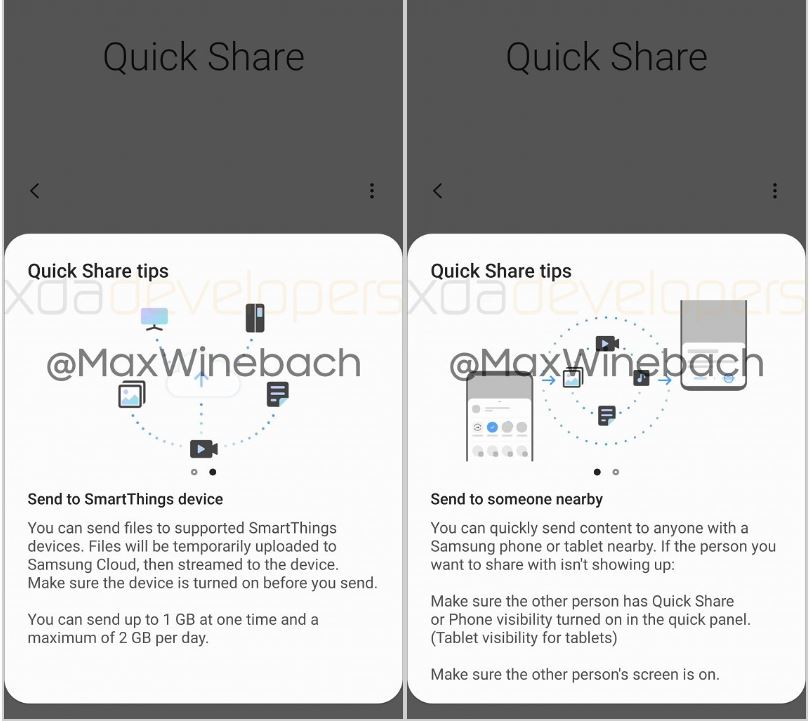 Quick Share

Quick Share tips

xdadevelopers

@MaxWinebach

Send to SmartThings device

You can send files to supported SmartThings devices. Files will be temporarily uploaded to Samsung Cloud, then streamed to the device. Make sure the device is turned on before you send.

You can send up to 1 GB at one time and a maximum of 2 GB per day.

Quick Share

Quick Share tips

xdadevelopers

@MaxWinebach

Send to someone nearby

You can quickly send content to anyone with a Samsung phone or tablet nearby. If the person you want to share with isn't showing up:

Make sure the other person has Quick Share or Phone visibility turned on in the quick panel. (Tablet visibility for tablets)

Make sure the other person's screen is on.